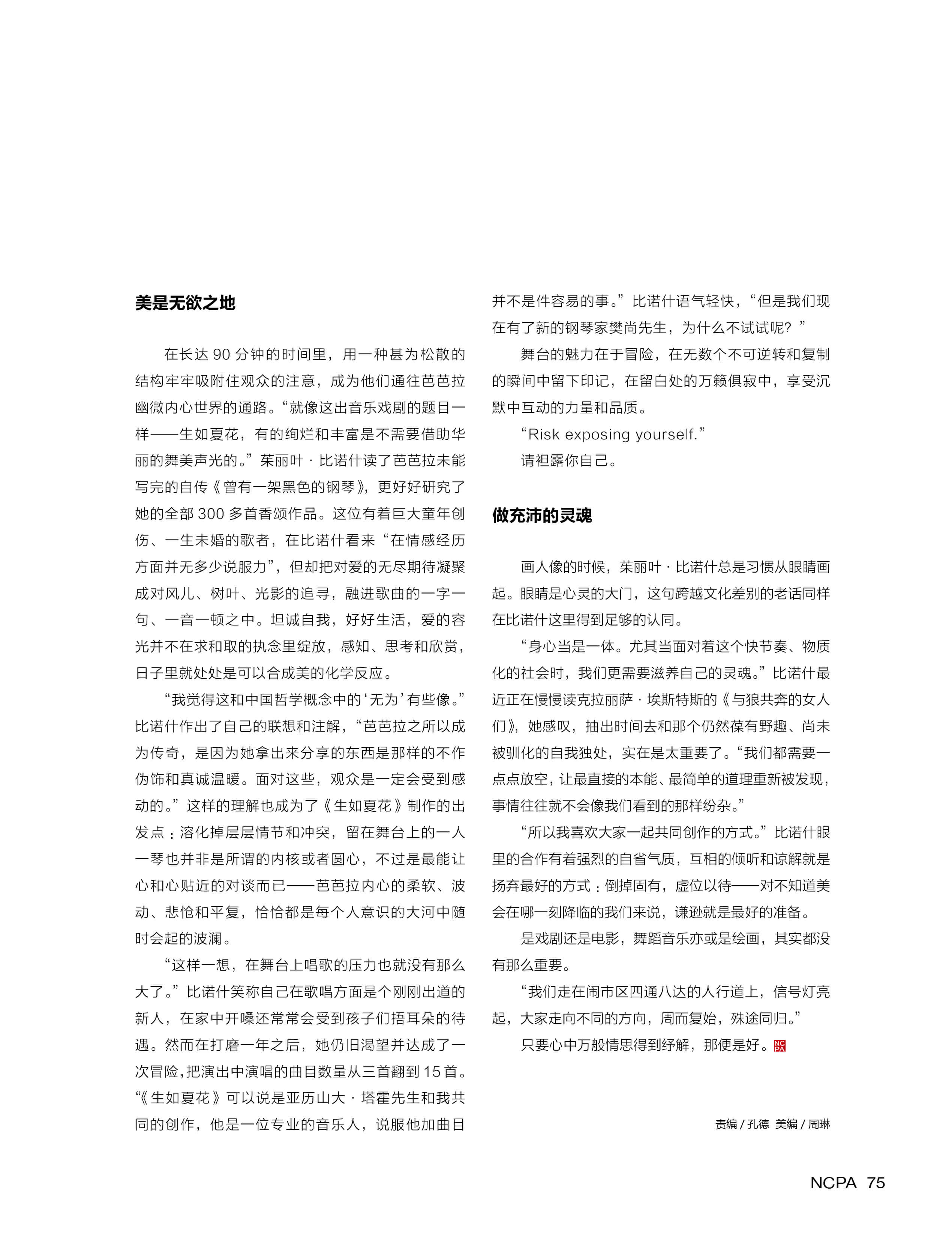 美是无欲之地

在长达 90 分钟的时间里，用一种甚为松散的结构牢牢吸附住观众的注意，成为他们通往芭芭拉幽微内心世界的通路。“就像这出音乐戏剧的题目一样——生如夏花，有的绚烂和丰富是不需要借助华丽的舞美声光的。”茱丽叶·比诺什读了芭芭拉未能写完的自传《曾有一架黑色的钢琴》，更好好研究了她的全部 300 多首香颂作品。这位有着巨大童年创伤、一生未婚的歌者，在比诺什看来“在情感经历方面并无多少说服力”，但却把对爱的无尽期待凝聚成对风儿、树叶、光影的追寻，融进歌曲的一字一句、一音一顿之中。坦诚自我，好好生活，爱的容光并不在求和取的执念里绽放，感知、思考和欣赏，日子里就处处是可以合成美的化学反应。

“我觉得这和中国哲学概念中的‘无为’有些像。”比诺什作出了自己的联想和注解，“芭芭拉之所以成为传奇，是因为她拿出来分享的东西是那样的不作伪饰和真诚温暖。面对这些，观众是一定会受到感动的。”这样的理解也成为了《生如夏花》制作的出发点：溶化掉层层情节和冲突，留在舞台上的一人一琴也并非是所谓的内核或者圆心，不过是最能让心和心贴近的对谈而已——芭芭拉内心的柔软、波动、悲怆和平复，恰恰都是每个人意识的大河中随时会起的波澜。

“这样一想，在舞台上唱歌的压力也就没有那么大了。”比诺什笑称自己在歌唱方面是个刚刚出道的新人，在家中开嗓还常常会受到孩子们捂耳朵的待遇。然而在打磨一年之后，她仍旧渴望并达成了一次冒险，把演出中演唱的曲目数量从三首翻到 15 首。“《生如夏花》可以说是亚历山大·塔霍先生和我共同的创作，他是一位专业的音乐人，说服他加曲目并不是件容易的事。”比诺什语气轻快，“但是我们现在有了新的钢琴家樊尚先生，为什么不试试呢？”

舞台的魅力在于冒险，在无数个不可逆转和复制的瞬间中留下印记，在留白处的万籁俱寂中，享受沉默中互动的力量和品质。

“Risk exposing yourself.”

请袒露你自己。

做充沛的灵魂

画人像的时候，茱丽叶·比诺什总是习惯从眼睛画起。眼睛是心灵的大门，这句跨越文化差别的老话同样在比诺什这里得到足够的认同。

“身心当是一体。尤其当面对着这个快节奏、物质化的社会时，我们更需要滋养自己的灵魂。”比诺什最近正在慢慢读克拉丽萨·埃斯特斯的《与狼共奔的女人们》，她感叹，抽出时间去和那个仍然葆有野趣、尚未被驯化的自我独处，实在是太重要了。“我们都需要一点点放空，让最直接的本能、最简单的道理重新被发现，事情往往就不会像我们看到的那样纷杂。”

“所以我喜欢大家一起共同创作的方式。”比诺什眼里的合作有着强烈的自省气质，互相的倾听和谅解就是扬弃最好的方式：倒掉固有，虚位以待——对不知道美会在哪一刻降临的我们来说，谦逊就是最好的准备。

是戏剧还是电影，舞蹈音乐亦或是绘画，其实都没有那么重要。

“我们走在闹市区四通八达的人行道上，信号灯亮起，大家走向不同的方向，周而复始，殊途同归。”

只要心中万般情思得到纾解，那便是好。NCPA

责编 / 孔德 美编 / 周琳

NCPA 75